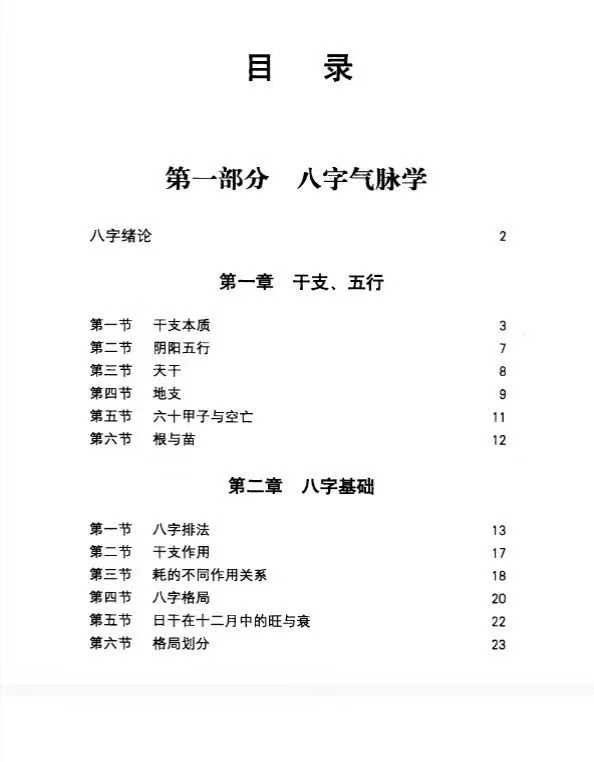 目　录

第一部分　八字气脉学

八字绪论　2

第一章　干支、五行

第一节　干支本质　3
第二节　阴阳五行　7
第三节　天干　8
第四节　地支　9
第五节　六十甲子与空亡　11
第六节　根与苗　12

第二章　八字基础

第一节　八字排法　13
第二节　干支作用　17
第三节　耗的不同作用关系　18
第四节　八字格局　20
第五节　日干在十二月中的旺与衰　22
第六节　格局划分　23